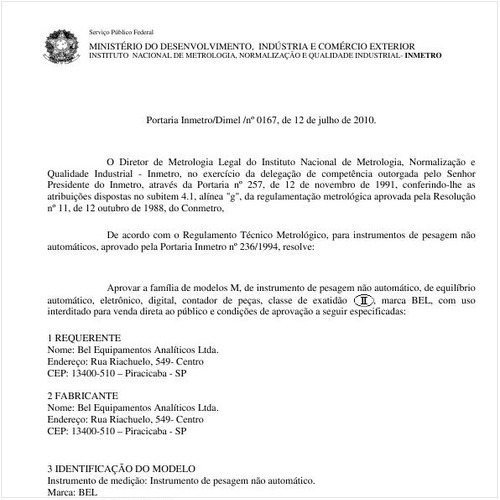 Serviço Público Federal

MINISTÉRIO DO DESENVOLVIMENTO, INDÚSTRIA E COMÉRCIO EXTERIOR
INSTITUTO NACIONAL DE METROLOGIA, NORMALIZAÇÃO E QUALIDADE INDUSTRIAL- INMETRO

Portaria Inmetro/Dimel /nº 0167, de 12 de julho de 2010.

O Diretor de Metrologia Legal do Instituto Nacional de Metrologia, Normalização e Qualidade Industrial - Inmetro, no exercício da delegação de competência outorgada pelo Senhor Presidente do Inmetro, através da Portaria nº 257, de 12 de novembro de 1991, conferindo-lhe as atribuições dispostas no subitem 4.1, alínea "g", da regulamentação metrológica aprovada pela Resolução nº 11, de 12 outubro de 1988, do Conmetro,

De acordo com o Regulamento Técnico Metrológico, para instrumentos de pesagem não automáticos, aprovado pela Portaria Inmetro nº 236/1994, resolve:

Aprovar a família de modelos M, de instrumento de pesagem não automático, de equilíbrio automático, eletrônico, digital, contador de peças, classe de exatidão II, marca BEL, com uso interditado para venda direta ao público e condições de aprovação a seguir especificadas:

1 REQUERENTE
Nome: Bel Equipamentos Analíticos Ltda.
Endereço: Rua Riachuelo, 549- Centro
CEP: 13400-510 – Piracicaba - SP

2 FABRICANTE
Nome: Bel Equipamentos Analíticos Ltda.
Endereço: Rua Riachuelo, 549- Centro
CEP: 13400-510 – Piracicaba - SP

3 IDENTIFICAÇÃO DO MODELO
Instrumento de medição: Instrumento de pesagem não automático.
Marca: BEL